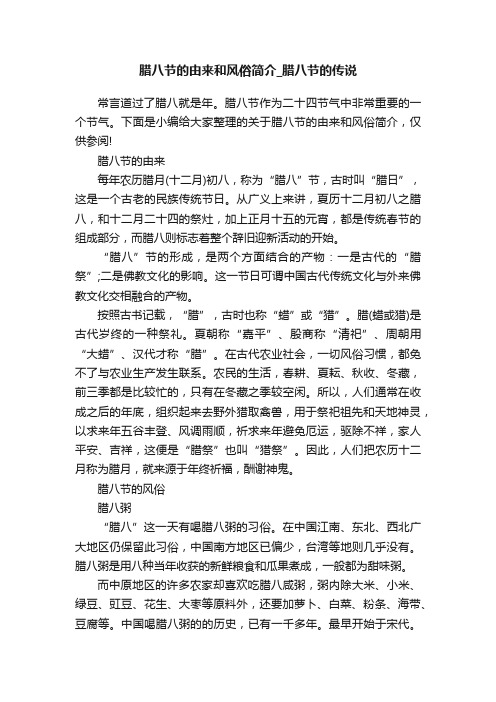 腊八节的由来和风俗简介_腊八节的传说

常言道过了腊八就是年。腊八节作为二十四节气中非常重要的一个节气。下面是小编给大家整理的关于腊八节的由来和风俗简介，仅供参阅!

腊八节的由来

每年农历腊月(十二月)初八，称为“腊八”节，古时叫“腊日”，这是一个古老的民族传统节日。从广义上来讲，夏历十二月初八之腊八，和十二月二十四的祭灶，加上正月十五的元宵，都是传统春节的组成部分，而腊八则标志着整个辞旧迎新活动的开始。

“腊八”节的形成，是两个方面结合的产物：一是古代的“腊祭”;二是佛教文化的影响。这一节日可谓中国古代传统文化与外来佛教文化交相融合的产物。

按照古书记载，“腊”，古时也称“蜡”或“猎”。腊(蜡或猎)是古代岁终的一种祭礼。夏朝称“嘉平”、殷商称“清祀”、周朝用“大蜡”、汉代才称“腊”。在古代农业社会，一切风俗习惯，都免不了与农业生产发生联系。农民的生活，春耕、夏耘、秋收、冬藏，前三季都是比较忙的，只有在冬藏之季较空闲。所以，人们通常在收成之后的年底，组织起来去野外猎取禽兽，用于祭祀祖先和天地神灵，以求来年五谷丰登、风调雨顺，祈求来年避免厄运，驱除不祥，家人平安、吉祥，这便是“腊祭”也叫“猎祭”。因此，人们把农历十二月称为腊月，就来源于年终祈福，酬谢神鬼。

腊八节的风俗

腊八粥

“腊八”这一天有喝腊八粥的习俗。在中国江南、东北、西北广大地区仍保留此习俗，中国南方地区已偏少，台湾等地则几乎没有。腊八粥是用八种当年收获的新鲜粮食和瓜果煮成，一般都为甜味粥。

而中原地区的许多农家却喜欢吃腊八咸粥，粥内除大米、小米、绿豆、豇豆、花生、大枣等原料外，还要加萝卜、白菜、粉条、海带、豆腐等。中国喝腊八粥的的历史，已有一千多年。最早开始于宋代。